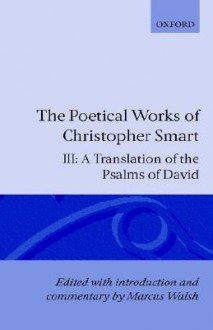 OXFORD

The Poetical Works of Christopher Smart

III: A Translation of the Psalms of David

Edited with introduction and commentary by Marcus Walsh